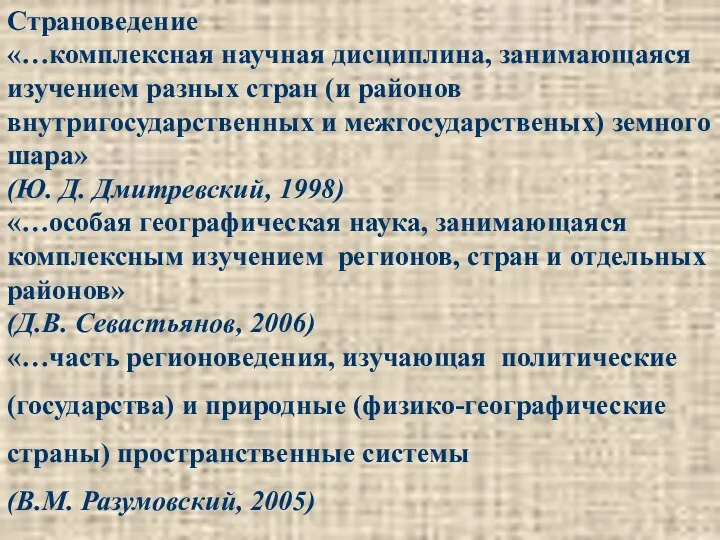 Страноведение
«…комплексная научная дисциплина, занимающаяся изучением разных стран (и районов внутригосударственных и межгосударственых) земного шара»
(Ю. Д. Дмитревский, 1998)
«…особая географическая наука, занимающаяся комплексным изучением регионов, стран и отдельных районов»
(Д.В. Севастьянов, 2006)
«…часть регионоведения, изучающая политические (государства) и природные (физико-географические страны) пространственные системы
(В.М. Разумовский, 2005)